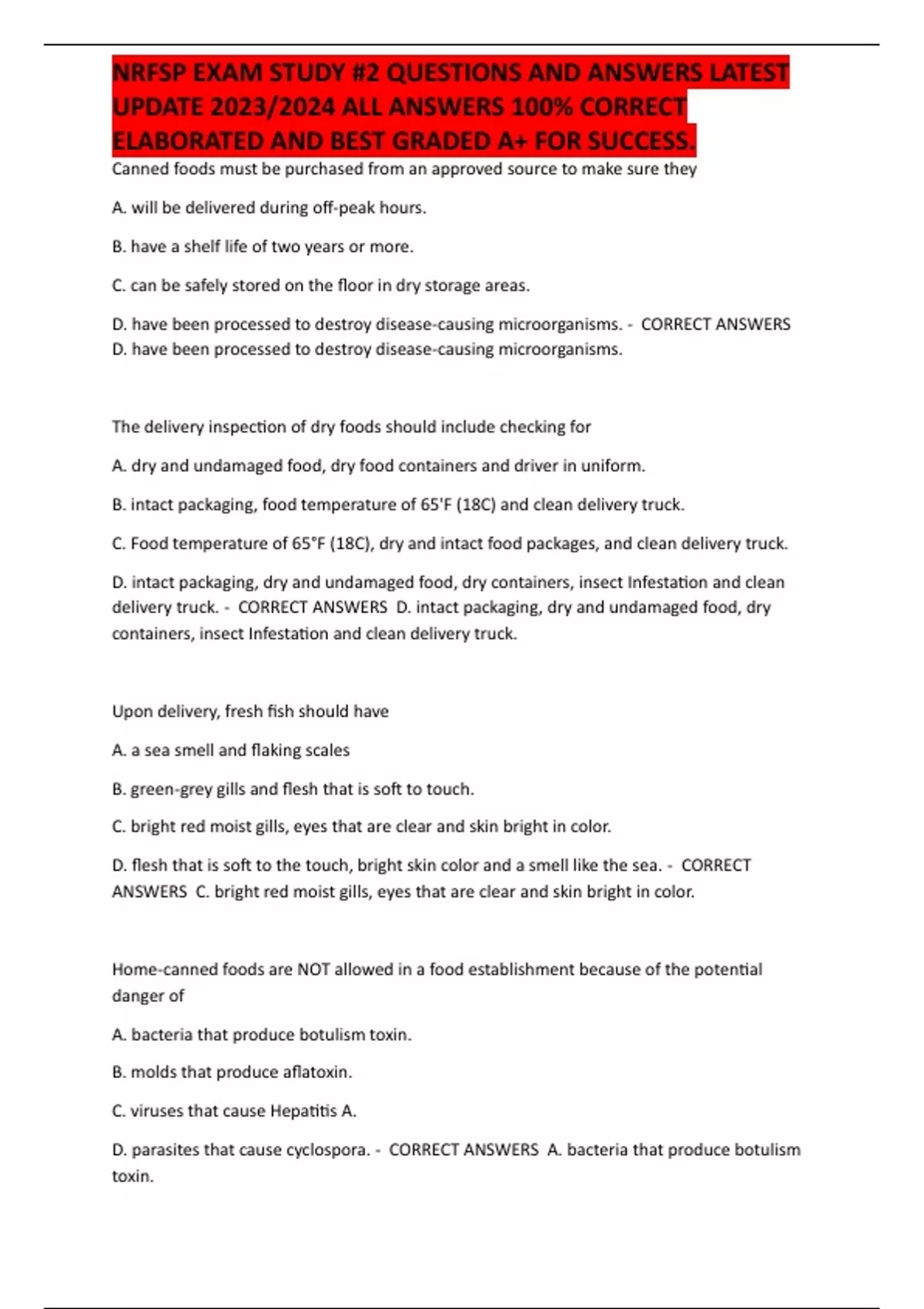 NRFSP EXAM STUDY #2 QUESTIONS AND ANSWERS LATEST UPDATE 2023/2024 ALL ANSWERS 100% CORRECT ELABORATED AND BEST GRADED A+ FOR SUCCESS.

Canned foods must be purchased from an approved source to make sure they

A. will be delivered during off-peak hours.

B. have a shelf life of two years or more.

C. can be safely stored on the floor in dry storage areas.

D. have been processed to destroy disease-causing microorganisms. - CORRECT ANSWERS D. have been processed to destroy disease-causing microorganisms.

The delivery inspection of dry foods should include checking for

A. dry and undamaged food, dry food containers and driver in uniform.

B. intact packaging, food temperature of 65'F (18C) and clean delivery truck.

C. Food temperature of 65°F (18C), dry and intact food packages, and clean delivery truck.

D. intact packaging, dry and undamaged food, dry containers, insect Infestation and clean delivery truck. - CORRECT ANSWERS D. intact packaging, dry and undamaged food, dry containers, insect Infestation and clean delivery truck.

Upon delivery, fresh fish should have

A. a sea smell and flaking scales

B. green-grey gills and flesh that is soft to touch.

C. bright red moist gills, eyes that are clear and skin bright in color.

D. flesh that is soft to the touch, bright skin color and a smell like the sea. - CORRECT ANSWERS C. bright red moist gills, eyes that are clear and skin bright in color.

Home-canned foods are NOT allowed in a food establishment because of the potential danger of

A. bacteria that produce botulism toxin.

B. molds that produce aflatoxin.

C. viruses that cause Hepatitis A.

D. parasites that cause cyclospora. - CORRECT ANSWERS A. bacteria that produce botulism toxin.